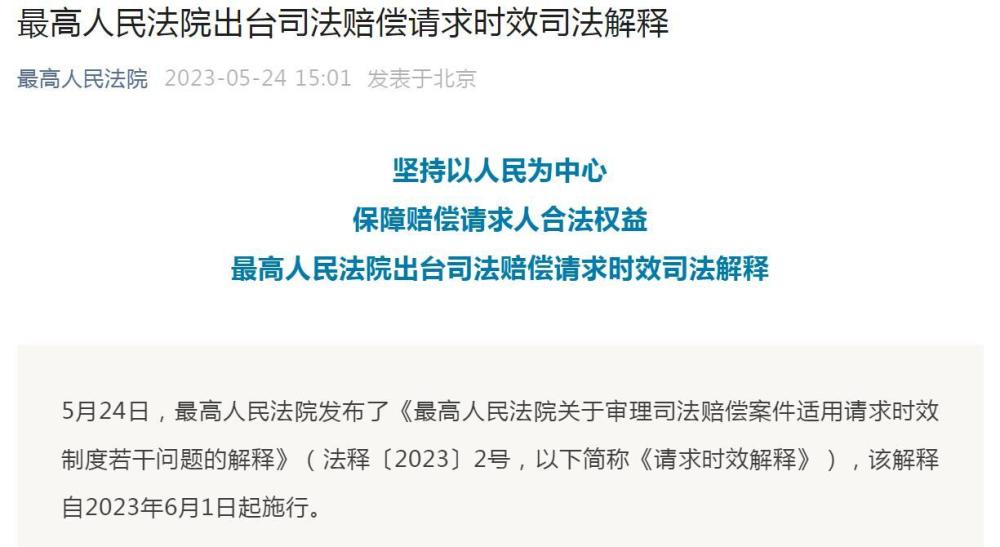 最高人民法院出台司法赔偿请求时效司法解释

最高人民法院 2023-05-24 15:01 发表于北京

坚持以人民为中心
保障赔偿请求人合法权益
最高人民法院出台司法赔偿请求时效司法解释

5月24日，最高人民法院发布了《最高人民法院关于审理司法赔偿案件适用请求时效制度若干问题的解释》（法释〔2023〕2号，以下简称《请求时效解释》），该解释自2023年6月1日起施行。